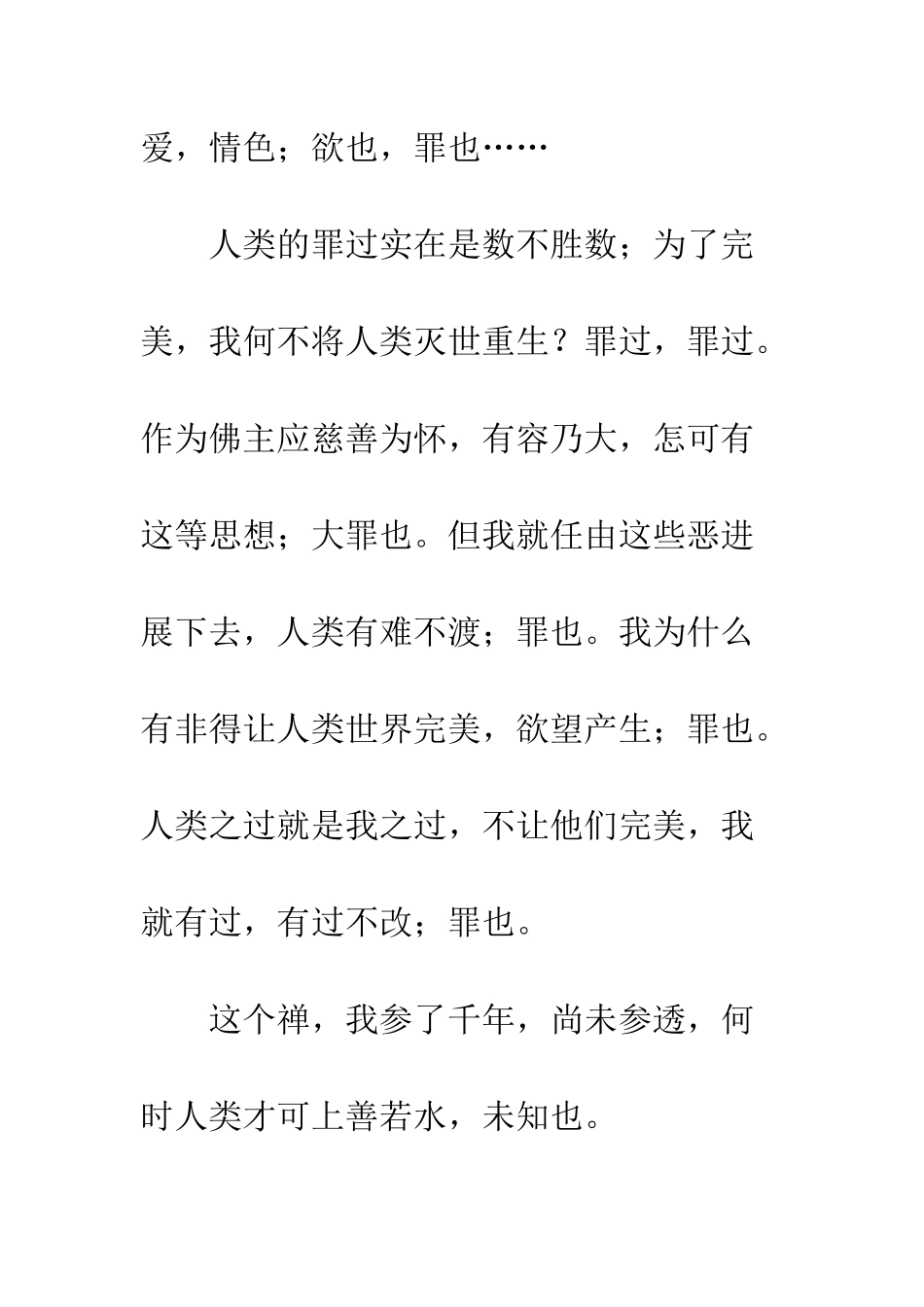 爱，情色；欲也，罪也……

人类的罪过实在是数不胜数；为了完美，我何不将人类灭世重生？罪过，罪过。作为佛主应慈善为怀，有容乃大，怎可有这等思想；大罪也。但我就任由这些恶进展下去，人类有难不渡；罪也。我为什么有非得让人类世界完美，欲望产生；罪也。人类之过就是我之过，不让他们完美，我就有过，有过不改；罪也。

这个禅，我参了千年，尚未参透，何时人类才可上善若水，未知也。